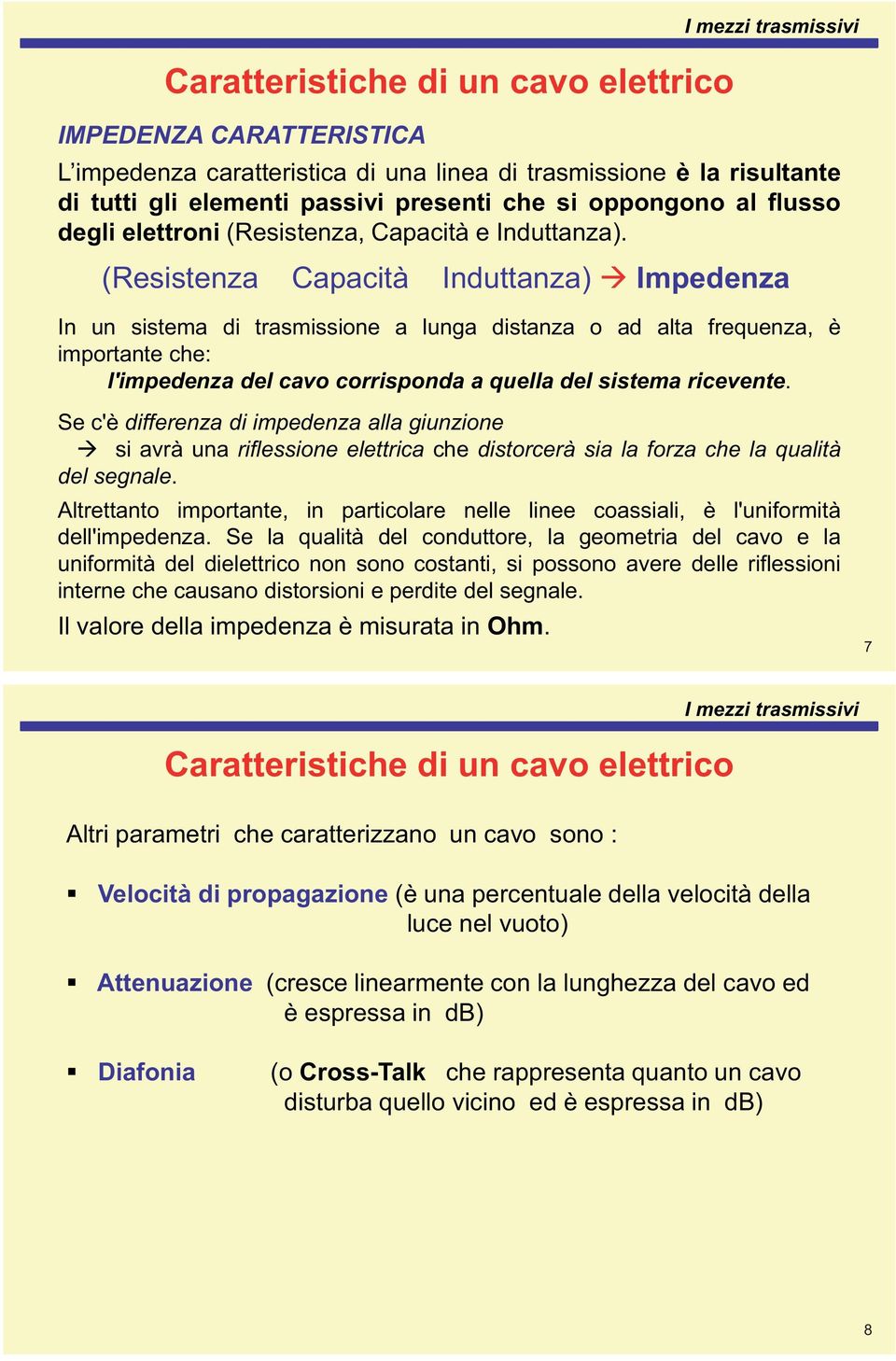 I mezzi trasmissivi

Caratteristiche di un cavo elettrico

IMPEDENZA CARATTERISTICA

L'impedenza caratteristica di una linea di trasmissione è la risultante di tutti gli elementi passivi presenti che si oppongono al flusso degli elettroni (Resistenza, Capacità e Induttanza).

(Resistenza Capacità Induttanza) → Impedenza

In un sistema di trasmissione a lunga distanza o ad alta frequenza, è importante che:
l'impedenza del cavo corrisponda a quella del sistema ricevente.

Se c'è differenza di impedenza alla giunzione
→ si avrà una riflessione elettrica che distorcerà sia la forza che la qualità del segnale.

Altrettanto importante, in particolare nelle linee coassiali, è l'uniformità dell'impedenza. Se la qualità del conduttore, la geometria del cavo e la uniformità del dielettrico non sono costanti, si possono avere delle riflessioni interne che causano distorsioni e perdite del segnale.

Il valore della impedenza è misurata in Ohm.

7

I mezzi trasmissivi

Caratteristiche di un cavo elettrico

Altri parametri che caratterizzano un cavo sono :

▪ Velocità di propagazione (è una percentuale della velocità della luce nel vuoto)

▪ Attenuazione (cresce linearmente con la lunghezza del cavo ed è espressa in dB)

▪ Diafonia (o Cross-Talk che rappresenta quanto un cavo disturba quello vicino ed è espressa in dB)

8